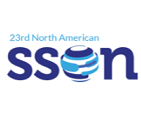 23rd North American
sson